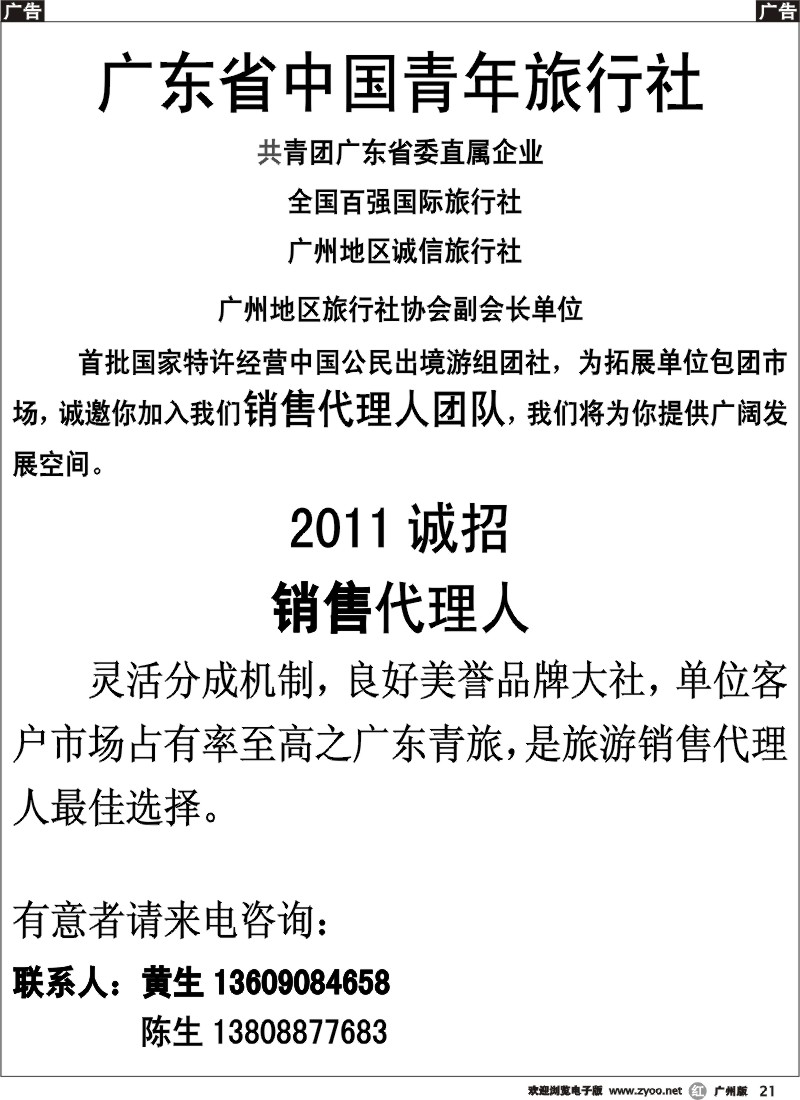 广告

广告

广东省中国青年旅行社

共青团广东省委直属企业

全国百强国际旅行社

广州地区诚信旅行社

广州地区旅行社协会副会长单位

首批国家特许经营中国公民出境游组团社，为拓展单位包团市场，诚邀你加入我们销售代理人团队，我们将为你提供广阔发展空间。

2011 诚招

销售代理人

灵活分成机制，良好美誉品牌大社，单位客户市场占有率至高之广东青旅，是旅游销售代理人最佳选择。

有意者请来电咨询：

联系人：黄生 13609084658

陈生 13808877683

欢迎浏览电子版 www.zyoo.net 广州版 21